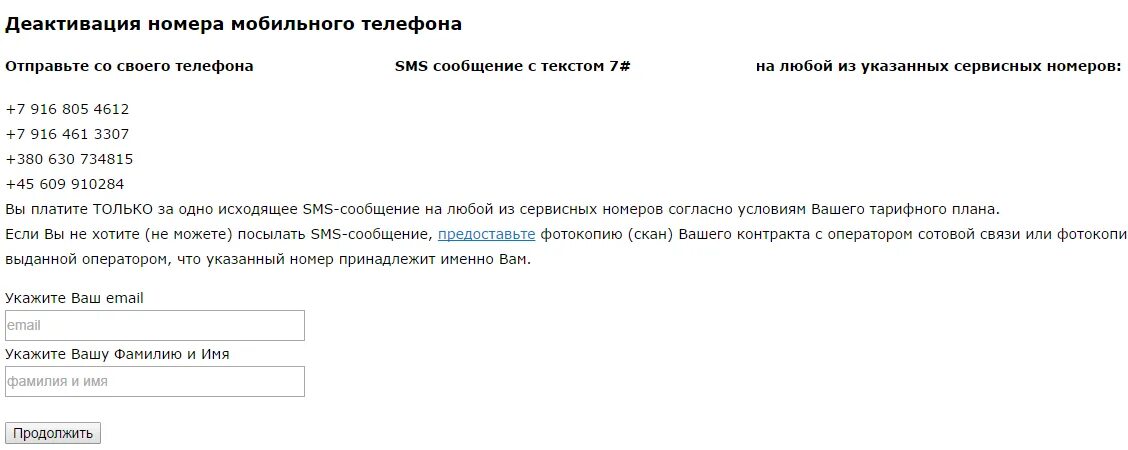 Деактивация номера мобильного телефона

Отправьте со своего телефона SMS сообщение с текстом 7# на любой из указанных сервисных номеров:

+7 916 805 4612
+7 916 461 3307
+380 630 734815
+45 609 910284
Вы платите ТОЛЬКО за одно исходящее SMS-сообщение на любой из сервисных номеров согласно условиям Вашего тарифного плана.
Если Вы не хотите (не можете) посылать SMS-сообщение, предоставьте фотокопию (скан) Вашего контракта с оператором сотовой связи или фотокопи выданной оператором, что указанный номер принадлежит именно Вам.

Укажите Ваш email
email
Укажите Вашу Фамилию и Имя
фамилия и имя

Продолжить